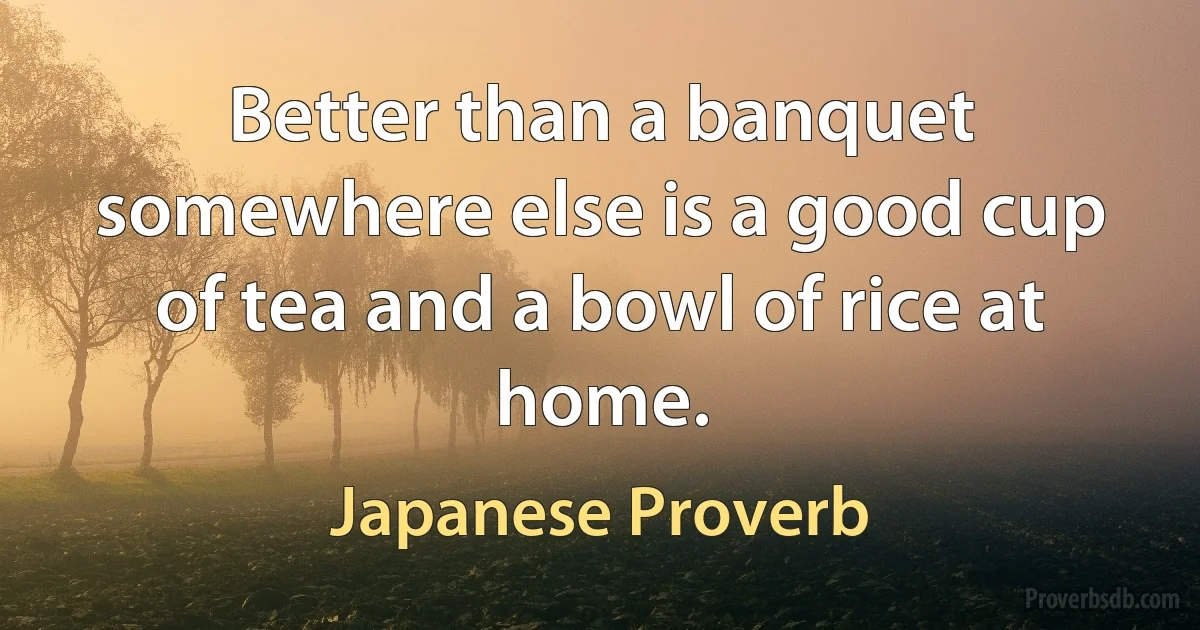 Better than a banquet somewhere else is a good cup of tea and a bowl of rice at home.

Japanese Proverb

Proverbsdb.com